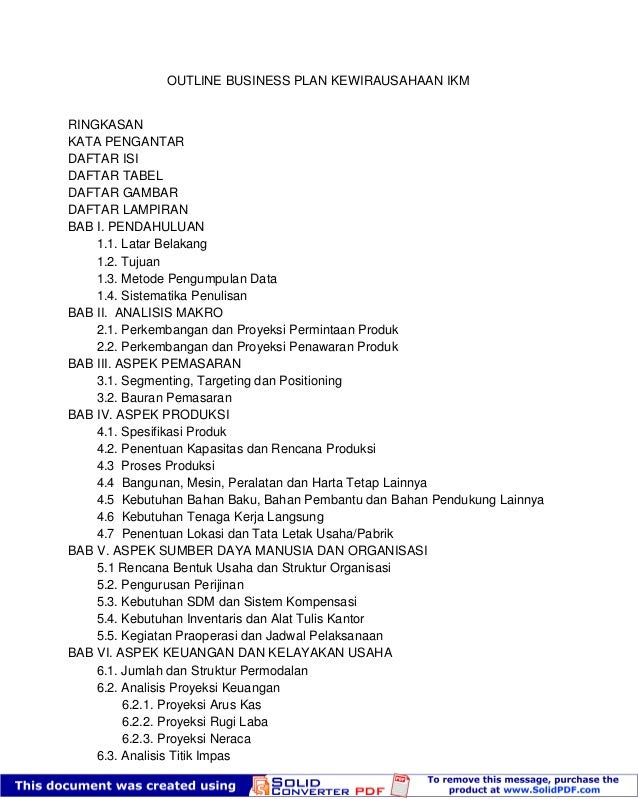 OUTLINE BUSINESS PLAN KEWIRAUSAHAAN IKM

RINGKASAN
KATA PENGANTAR
DAFTAR ISI
DAFTAR TABEL
DAFTAR GAMBAR
DAFTAR LAMPIRAN
BAB I. PENDAHULUAN
1.1. Latar Belakang
1.2. Tujuan
1.3. Metode Pengumpulan Data
1.4. Sistematika Penulisan
BAB II. ANALISIS MAKRO
2.1. Perkembangan dan Proyeksi Permintaan Produk
2.2. Perkembangan dan Proyeksi Penawaran Produk
BAB III. ASPEK PEMASARAN
3.1. Segmenting, Targeting dan Positioning
3.2. Bauran Pemasaran
BAB IV. ASPEK PRODUKSI
4.1. Spesifikasi Produk
4.2. Penentuan Kapasitas dan Rencana Produksi
4.3 Proses Produksi
4.4 Bangunan, Mesin, Peralatan dan Harta Tetap Lainnya
4.5 Kebutuhan Bahan Baku, Bahan Pembantu dan Bahan Pendukung Lainnya
4.6 Kebutuhan Tenaga Kerja Langsung
4.7 Penentuan Lokasi dan Tata Letak Usaha/Pabrik
BAB V. ASPEK SUMBER DAYA MANUSIA DAN ORGANISASI
5.1 Rencana Bentuk Usaha dan Struktur Organisasi
5.2. Pengurusan Perijinan
5.3. Kebutuhan SDM dan Sistem Kompensasi
5.4. Kebutuhan Inventaris dan Alat Tulis Kantor
5.5. Kegiatan Praoperasi dan Jadwal Pelaksanaan
BAB VI. ASPEK KEUANGAN DAN KELAYAKAN USAHA
6.1. Jumlah dan Struktur Permodalan
6.2. Analisis Proyeksi Keuangan
6.2.1. Proyeksi Arus Kas
6.2.2. Proyeksi Rugi Laba
6.2.3. Proyeksi Neraca
6.3. Analisis Titik Impas

This document was created using SOLID CONVERTER PDF To remove this message, purchase the product at www.SolidPDF.com